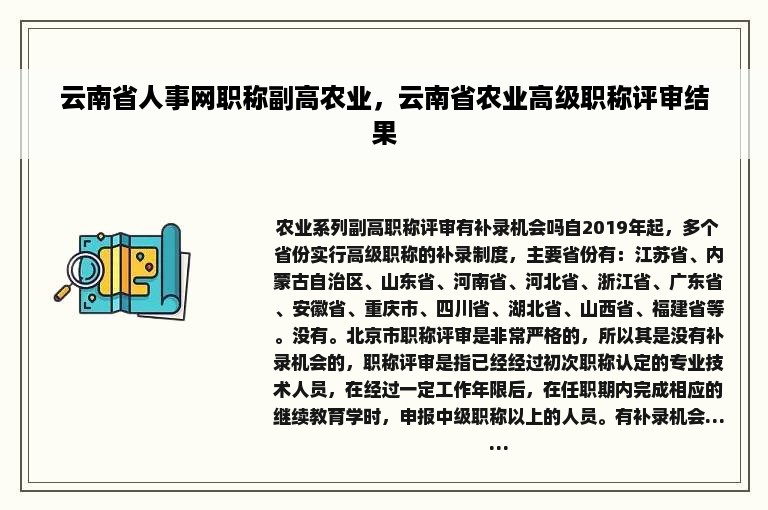 云南省人事网职称副高农业，云南省农业高级职称评审结果

农业系列副高职称评审有补录机会吗自2019年起，多个省份实行高级职称的补录制度，主要省份有：江苏省、内蒙古自治区、山东省、河南省、河北省、浙江省、广东省、安徽省、重庆市、四川省、湖北省、山西省、福建省等。没有。北京市职称评审是非常严格的，所以其是没有补录机会的，职称评审是指已经经过初次职称认定的专业技术人员，在经过一定工作年限后，在任职期内完成相应的继续教育学时，申报中级职称以上的人员。有补录机会……